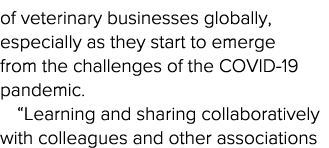 of veterinary businesses globally, especially as they start to emerge from the challenges of the COVID-19 pandemic.

“Learning and sharing collaboratively with colleagues and other associations